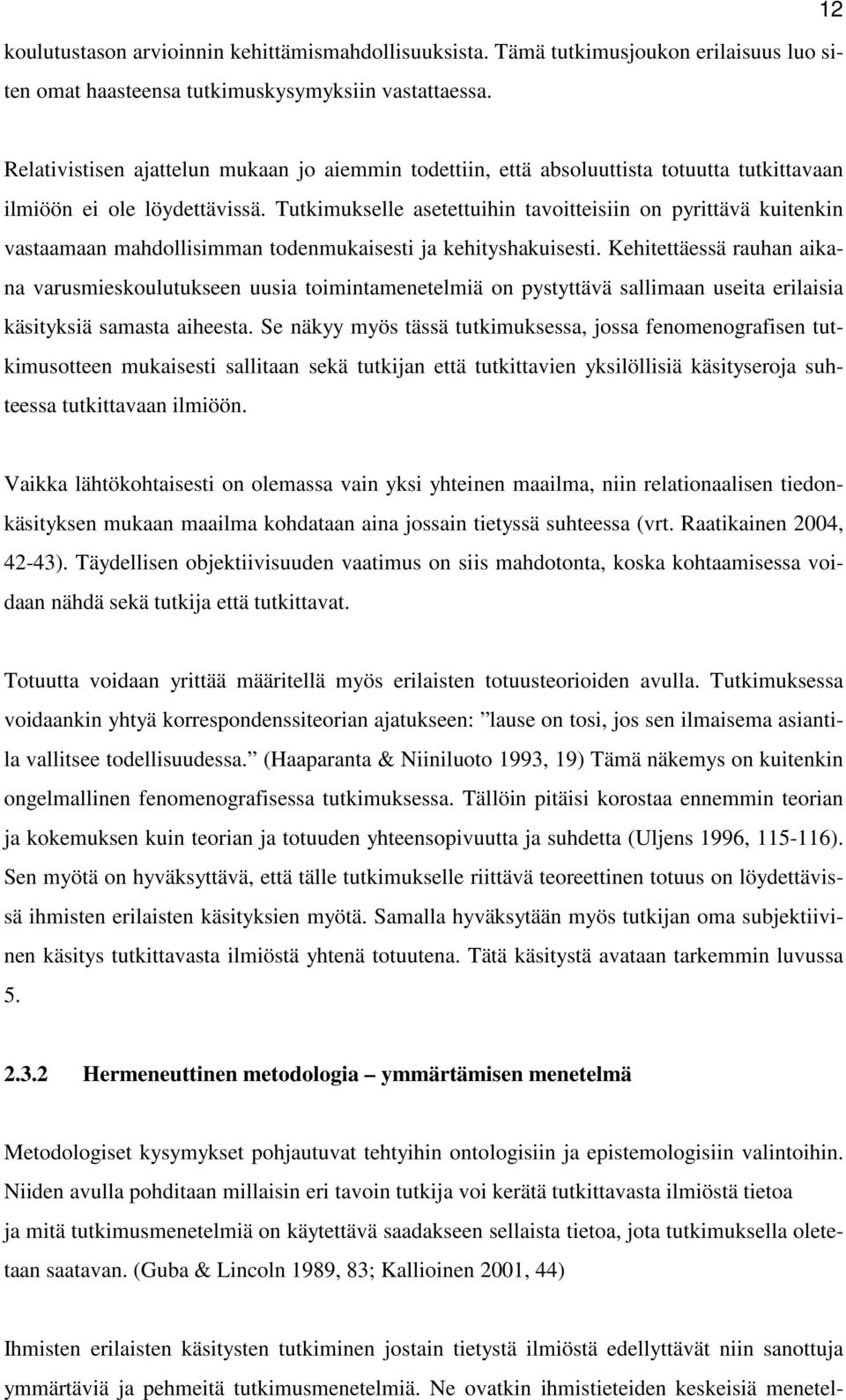 12

koulutustason arvioinnin kehittämismahdollisuuksista. Tämä tutkimusjoukon erilaisuus luo siten omat haasteensa tutkimuskysymyksiin vastattaessa.

Relativistisen ajattelun mukaan jo aiemmin todettiin, että absoluuttista totuutta tutkittavaan ilmiöön ei ole löydettävissä. Tutkimukselle asetettuihin tavoitteisiin on pyrittävä kuitenkin vastaamaan mahdollisimman todenmukaisesti ja kehityshakuisesti. Kehitettäessä rauhan aikana varusmieskoulutukseen uusia toimintamenetelmiä on pystyttävä sallimaan useita erilaisia käsityksiä samasta aiheesta. Se näkyy myös tässä tutkimuksessa, jossa fenomenografisen tutkimusotteen mukaisesti sallitaan sekä tutkijan että tutkittavien yksilöllisiä käsityseroja suhteessa tutkittavaan ilmiöön.

Vaikka lähtökohtaisesti on olemassa vain yksi yhteinen maailma, niin relationaalisen tiedonkäsityksen mukaan maailma kohdataan aina jossain tietyssä suhteessa (vrt. Raatikainen 2004, 42-43). Täydellisen objektiivisuuden vaatimus on siis mahdotonta, koska kohtaamisessa voidaan nähdä sekä tutkija että tutkittavat.

Totuutta voidaan yrittää määritellä myös erilaisten totuusteorioiden avulla. Tutkimuksessa voidaankin yhtyä korrespondenssiteorian ajatukseen: ”lause on tosi, jos sen ilmaisema asiantila vallitsee todellisuudessa.” (Haaparanta & Niiniluoto 1993, 19) Tämä näkemys on kuitenkin ongelmallinen fenomenografisessa tutkimuksessa. Tällöin pitäisi korostaa ennemmin teorian ja kokemuksen kuin teorian ja totuuden yhteensopivuutta ja suhdetta (Uljens 1996, 115-116). Sen myötä on hyväksyttävä, että tälle tutkimukselle riittävä teoreettinen totuus on löydettävissä ihmisten erilaisten käsityksien myötä. Samalla hyväksytään myös tutkijan oma subjektiivinen käsitys tutkittavasta ilmiöstä yhtenä totuutena. Tätä käsitystä avataan tarkemmin luvussa 5.

2.3.2 Hermeneuttinen metodologia – ymmärtämisen menetelmä

Metodologiset kysymykset pohjautuvat tehtyihin ontologisiin ja epistemologisiin valintoihin. Niiden avulla pohditaan millaisin eri tavoin tutkija voi kerätä tutkittavasta ilmiöstä tietoa ja mitä tutkimusmenetelmiä on käytettävä saadakseen sellaista tietoa, jota tutkimuksella oletetaan saatavan. (Guba & Lincoln 1989, 83; Kallioinen 2001, 44)

Ihmisten erilaisten käsitysten tutkiminen jostain tietystä ilmiöstä edellyttävät niin sanottuja ymmärtäviä ja pehmeitä tutkimusmenetelmiä. Ne ovatkin ihmistieteiden keskeisiä menetel-